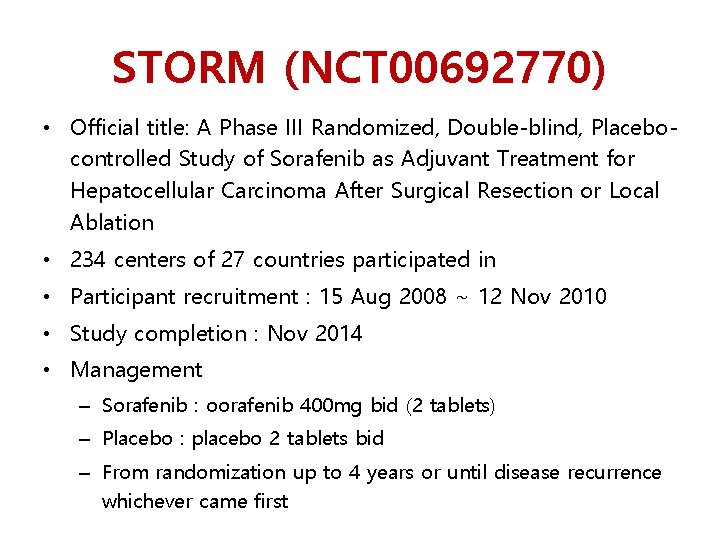 STORM (NCT00692770)

• Official title: A Phase III Randomized, Double-blind, Placebo-controlled Study of Sorafenib as Adjuvant Treatment for Hepatocellular Carcinoma After Surgical Resection or Local Ablation
• 234 centers of 27 countries participated in
• Participant recruitment : 15 Aug 2008 ~ 12 Nov 2010
• Study completion : Nov 2014
• Management
– Sorafenib : oorafenib 400mg bid (2 tablets)
– Placebo : placebo 2 tablets bid
– From randomization up to 4 years or until disease recurrence whichever came first